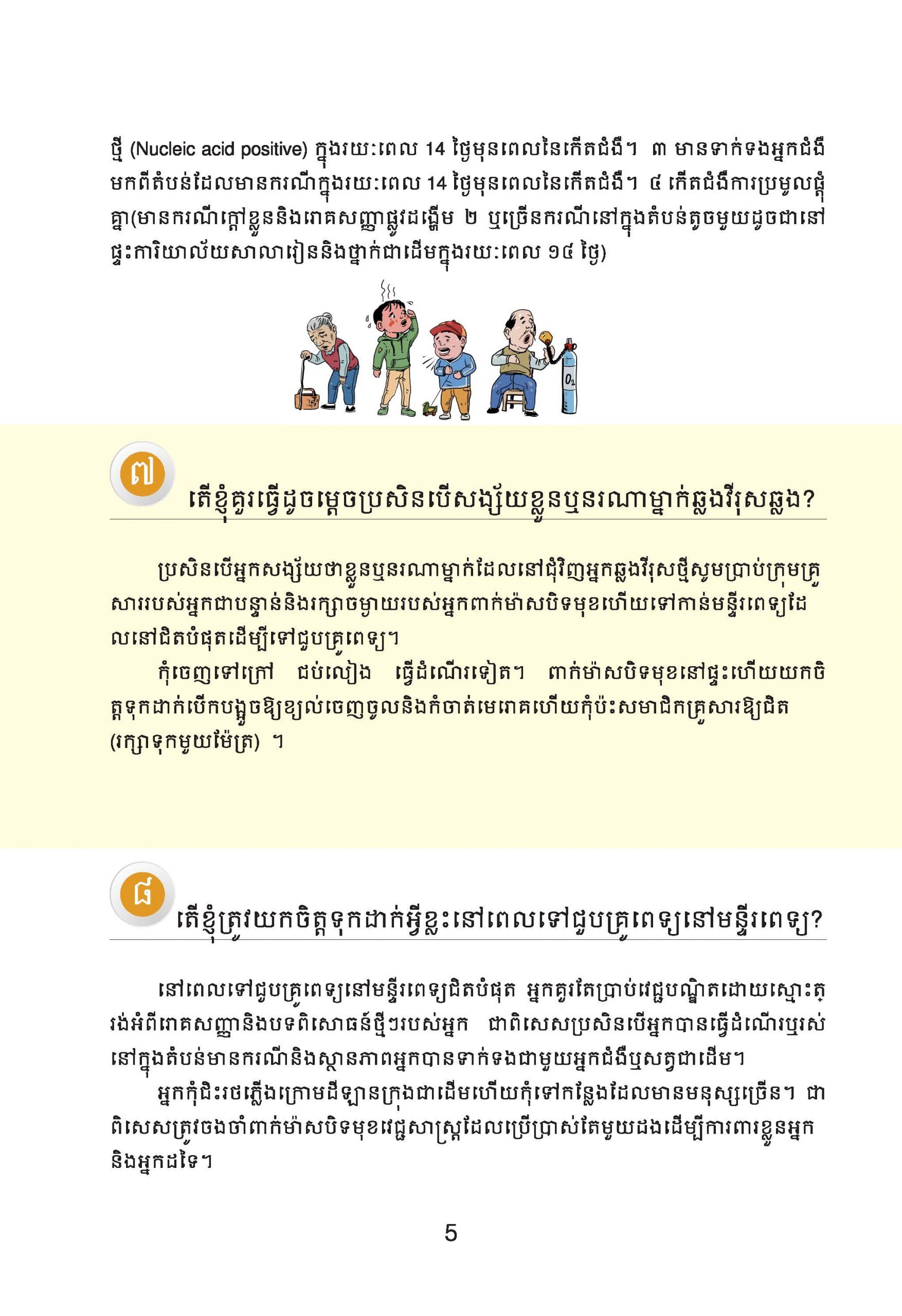 ថ្មី (Nucleic acid positive) ក្នុងរយៈពេល 14 ថ្ងៃមុនពេលនៃកើតជំងឺ។ ៣ មានទាក់ទងអ្នកជំងឺមកពីតំបន់ដែលមានករណីក្នុងរយៈពេល 14 ថ្ងៃមុនពេលនៃកើតជំងឺ។ ៤ កើតជំងឺការប្រមូលផ្តុំគ្នា(មានករណីក្តៅខ្លួននិងរោគសញ្ញាផ្លូវដង្ហើម ២ ឬច្រើនករណីនៅក្នុងតំបន់តូចមួយដូចជានៅផ្ទះការិយាល័យសាលារៀននិងថ្នាក់ជាដើមក្នុងរយៈពេល ១៤ ថ្ងៃ)

$O_2$

៧

តើខ្ញុំគួរធ្វើដូចម្តេចប្រសិនបើសង្ស័យខ្លួនឬនរណាម្នាក់ឆ្លងវីរុសឆ្លង?

ប្រសិនបើអ្នកសង្ស័យថាខ្លួនឬនរណាម្នាក់ដែលនៅជុំវិញអ្នកឆ្លងវីរុសថ្មីសូមប្រាប់ក្រុមគ្រួសាររបស់អ្នកជាបន្ទាន់និងរក្សាចម្ងាយរបស់អ្នកពាក់ម៉ាសបិទមុខហើយទៅកាន់មន្ទីរពេទ្យដែលនៅជិតបំផុតដើម្បីទៅជួបគ្រូពេទ្យ។

កុំចេញទៅក្រៅ ជប់លៀង ធ្វើដំណើរទៀត។ ពាក់ម៉ាសបិទមុខនៅផ្ទះហើយយកចិត្តទុកដាក់បើកបង្អួចឱ្យខ្យល់ចេញចូលនិងកំចាត់មេរោគហើយកុំប៉ះសមាជិកគ្រួសារឱ្យជិត (រក្សាទុកមួយម៉ែត្រ) ។

៨

តើខ្ញុំត្រូវយកចិត្តទុកដាក់អ្វីខ្លះនៅពេលទៅជួបគ្រូពេទ្យនៅមន្ទីរពេទ្យ?

នៅពេលទៅជួបគ្រូពេទ្យនៅមន្ទីរពេទ្យជិតបំផុត អ្នកគួរតែប្រាប់វេជ្ជបណ្ឌិតដោយស្មោះត្រង់អំពីរោគសញ្ញានិងបទពិសោធន៍ថ្មីៗរបស់អ្នក ជាពិសេសប្រសិនបើអ្នកបានធ្វើដំណើរឬរស់នៅក្នុងតំបន់មានករណីនិងស្ថានភាពអ្នកបានទាក់ទងជាមួយអ្នកជំងឺឬសត្វជាដើម។

អ្នកកុំជិះរថភ្លើងក្រោមដីឡានក្រុងជាដើមហើយកុំទៅកន្លែងដែលមានមនុស្សច្រើន។ ជាពិសេសត្រូវចងចាំពាក់ម៉ាសបិទមុខវេជ្ជសាស្ត្រដែលប្រើប្រាស់តែមួយដងដើម្បីការពារខ្លួនអ្នកនិងអ្នកដទៃ។

5